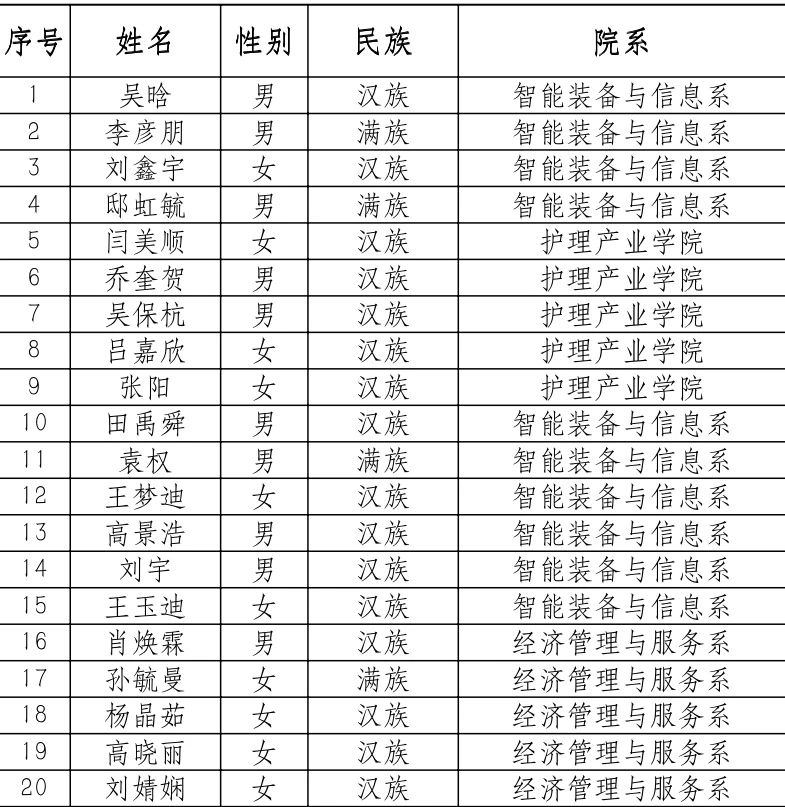 | 序号 | 姓名 | 性别 | 民族 | 院系 |
|---|---|---|---|---|
| 1 | 吴晗 | 男 | 汉族 | 智能装备与信息系 |
| 2 | 李彦朋 | 男 | 满族 | 智能装备与信息系 |
| 3 | 刘鑫宇 | 女 | 汉族 | 智能装备与信息系 |
| 4 | 邸虹毓 | 男 | 满族 | 智能装备与信息系 |
| 5 | 闫美顺 | 女 | 汉族 | 护理产业学院 |
| 6 | 乔奎贺 | 男 | 汉族 | 护理产业学院 |
| 7 | 吴保杭 | 男 | 汉族 | 护理产业学院 |
| 8 | 吕嘉欣 | 女 | 汉族 | 护理产业学院 |
| 9 | 张阳 | 女 | 汉族 | 护理产业学院 |
| 10 | 田禹舜 | 男 | 汉族 | 智能装备与信息系 |
| 11 | 袁权 | 男 | 满族 | 智能装备与信息系 |
| 12 | 王梦迪 | 女 | 汉族 | 智能装备与信息系 |
| 13 | 高景浩 | 男 | 汉族 | 智能装备与信息系 |
| 14 | 刘宇 | 男 | 汉族 | 智能装备与信息系 |
| 15 | 王玉迪 | 女 | 汉族 | 智能装备与信息系 |
| 16 | 肖焕霖 | 男 | 汉族 | 经济管理与服务系 |
| 17 | 孙毓曼 | 女 | 满族 | 经济管理与服务系 |
| 18 | 杨晶茹 | 女 | 汉族 | 经济管理与服务系 |
| 19 | 高晓丽 | 女 | 汉族 | 经济管理与服务系 |
| 20 | 刘婧娴 | 女 | 汉族 | 经济管理与服务系 |